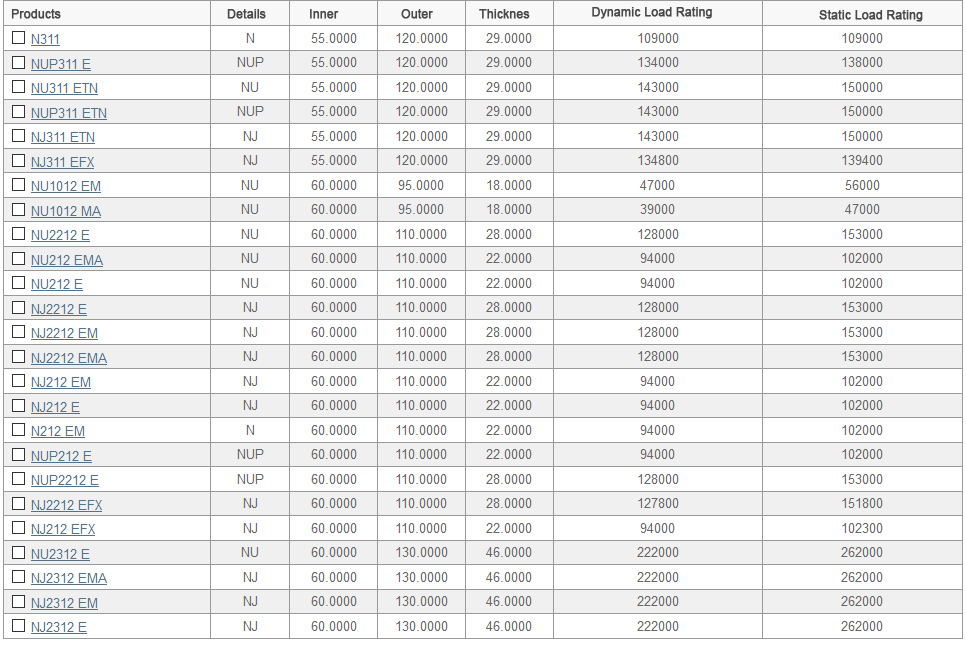 | Products | Details | Inner | Outer | Thicknes | Dynamic Load Rating | Static Load Rating |
|---|---|---|---|---|---|---|
| N311 | N | 55.0000 | 120.0000 | 29.0000 | 109000 | 109000 |
| NUP311 E | NUP | 55.0000 | 120.0000 | 29.0000 | 134000 | 138000 |
| NU311 ETN | NU | 55.0000 | 120.0000 | 29.0000 | 143000 | 150000 |
| NUP311 ETN | NUP | 55.0000 | 120.0000 | 29.0000 | 143000 | 150000 |
| NJ311 ETN | NJ | 55.0000 | 120.0000 | 29.0000 | 143000 | 150000 |
| NJ311 EFX | NJ | 55.0000 | 120.0000 | 29.0000 | 134800 | 139400 |
| NU1012 EM | NU | 60.0000 | 95.0000 | 18.0000 | 47000 | 56000 |
| NU1012 MA | NU | 60.0000 | 95.0000 | 18.0000 | 39000 | 47000 |
| NU2212 E | NU | 60.0000 | 110.0000 | 28.0000 | 128000 | 153000 |
| NU212 EMA | NU | 60.0000 | 110.0000 | 22.0000 | 94000 | 102000 |
| NU212 E | NU | 60.0000 | 110.0000 | 22.0000 | 94000 | 102000 |
| NJ2212 E | NJ | 60.0000 | 110.0000 | 28.0000 | 128000 | 153000 |
| NJ2212 EM | NJ | 60.0000 | 110.0000 | 28.0000 | 128000 | 153000 |
| NJ2212 EMA | NJ | 60.0000 | 110.0000 | 28.0000 | 128000 | 153000 |
| NJ212 EM | NJ | 60.0000 | 110.0000 | 22.0000 | 94000 | 102000 |
| NJ212 E | NJ | 60.0000 | 110.0000 | 22.0000 | 94000 | 102000 |
| N212 EM | N | 60.0000 | 110.0000 | 22.0000 | 94000 | 102000 |
| NUP212 E | NUP | 60.0000 | 110.0000 | 22.0000 | 94000 | 102000 |
| NUP2212 E | NUP | 60.0000 | 110.0000 | 28.0000 | 128000 | 153000 |
| NJ2212 EFX | NJ | 60.0000 | 110.0000 | 28.0000 | 127800 | 151800 |
| NJ212 EFX | NJ | 60.0000 | 110.0000 | 22.0000 | 94000 | 102300 |
| NU2312 E | NU | 60.0000 | 130.0000 | 46.0000 | 222000 | 262000 |
| NJ2312 EMA | NJ | 60.0000 | 130.0000 | 46.0000 | 222000 | 262000 |
| NJ2312 EM | NJ | 60.0000 | 130.0000 | 46.0000 | 222000 | 262000 |
| NJ2312 E | NJ | 60.0000 | 130.0000 | 46.0000 | 222000 | 262000 |